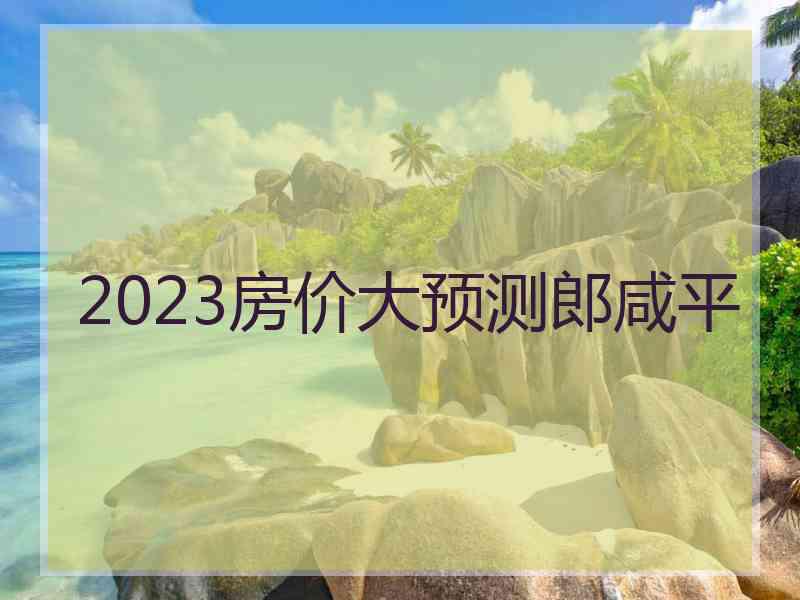 2023房价大预测郎咸平